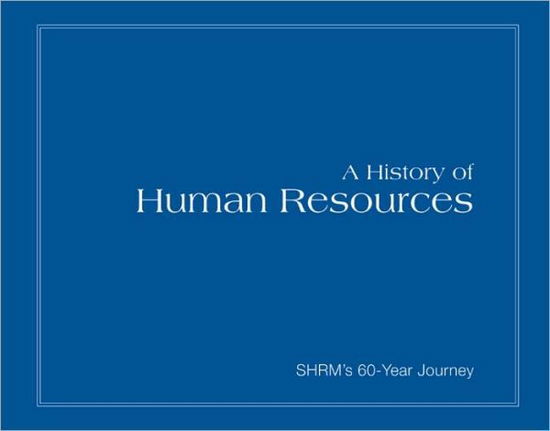 A History of
Human Resources

SHRM's 60-Year Journey